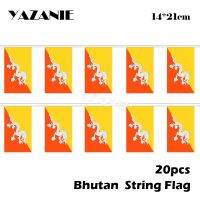 YAZANIE

14*21cm

20pcs

Bhutan String Flag